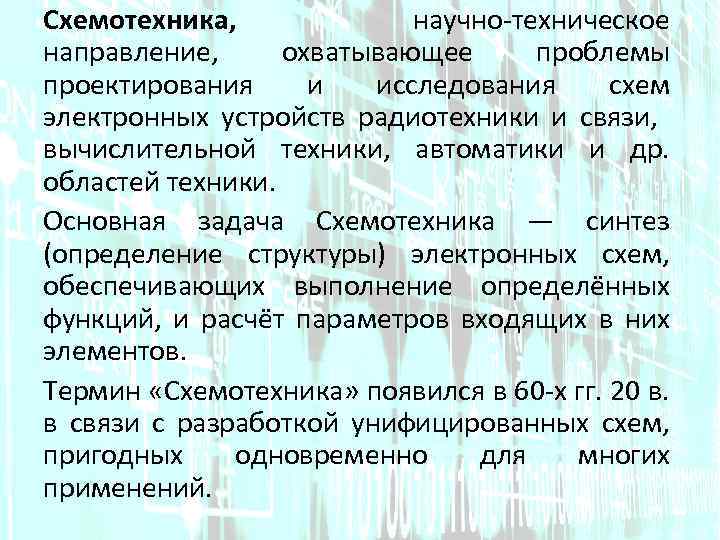 Схемотехника, научно-техническое направление, охватывающее проблемы проектирования и исследования схем электронных устройств радиотехники и связи, вычислительной техники, автоматики и др. областей техники.

Основная задача Схемотехника — синтез (определение структуры) электронных схем, обеспечивающих выполнение определённых функций, и расчёт параметров входящих в них элементов.

Термин «Схемотехника» появился в 60-х гг. 20 в. в связи с разработкой унифицированных схем, пригодных одновременно для многих применений.